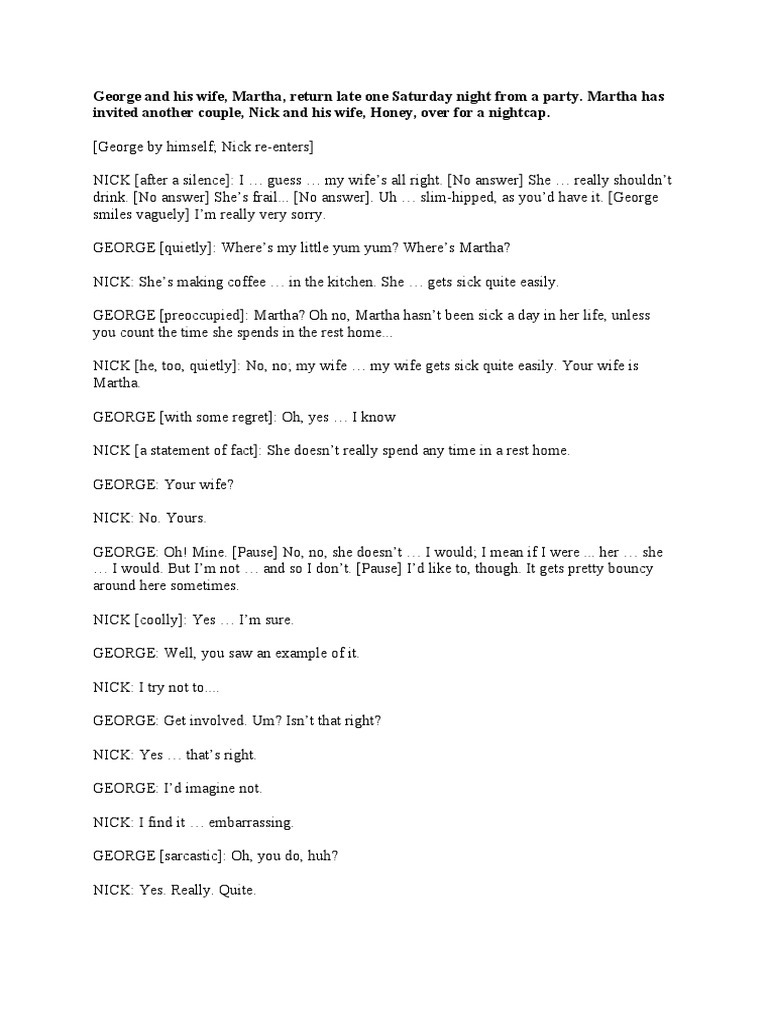 George and his wife, Martha, return late one Saturday night from a party. Martha has invited another couple, Nick and his wife, Honey, over for a nightcap.

[George by himself; Nick re-enters]

NICK [after a silence]: I … guess … my wife's all right. [No answer] She … really shouldn't drink. [No answer] She's frail... [No answer]. Uh … slim-hipped, as you'd have it. [George smiles vaguely] I'm really very sorry.

GEORGE [quietly]: Where's my little yum yum? Where's Martha?

NICK: She's making coffee … in the kitchen. She … gets sick quite easily.

GEORGE [preoccupied]: Martha? Oh no, Martha hasn't been sick a day in her life, unless you count the time she spends in the rest home...

NICK [he, too, quietly]: No, no; my wife … my wife gets sick quite easily. Your wife is Martha.

GEORGE [with some regret]: Oh, yes … I know

NICK [a statement of fact]: She doesn't really spend any time in a rest home.

GEORGE: Your wife?

NICK: No. Yours.

GEORGE: Oh! Mine. [Pause] No, no, she doesn't … I would; I mean if I were ... her … she … I would. But I'm not … and so I don't. [Pause] I'd like to, though. It gets pretty bouncy around here sometimes.

NICK [coolly]: Yes … I'm sure.

GEORGE: Well, you saw an example of it.

NICK: I try not to....

GEORGE: Get involved. Um? Isn't that right?

NICK: Yes … that's right.

GEORGE: I'd imagine not.

NICK: I find it … embarrassing.

GEORGE [sarcastic]: Oh, you do, huh?

NICK: Yes. Really. Quite.